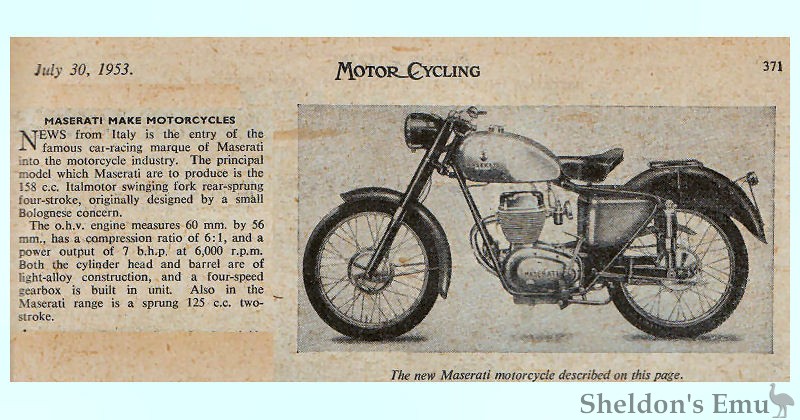 July 30, 1953.

MOTOR CYCLING

371

MASERATI MAKE MOTORCYCLES

NEWS from Italy is the entry of the famous car-racing marque of Maserati into the motorcycle industry. The principal model which Maserati are to produce is the 158 c.c. Italmotor swinging fork rear-sprung four-stroke, originally designed by a small Bolognese concern.

The o.h.v. engine measures 60 mm. by 56 mm., has a compression ratio of 6:1, and a power output of 7 b.h.p. at 6,000 r.p.m. Both the cylinder head and barrel are of light-alloy construction, and a four-speed gearbox is built in unit. Also in the Maserati range is a sprung 125 c.c. two-stroke.

MASERATI

The new Maserati motorcycle described on this page.

Sheldon's Emu